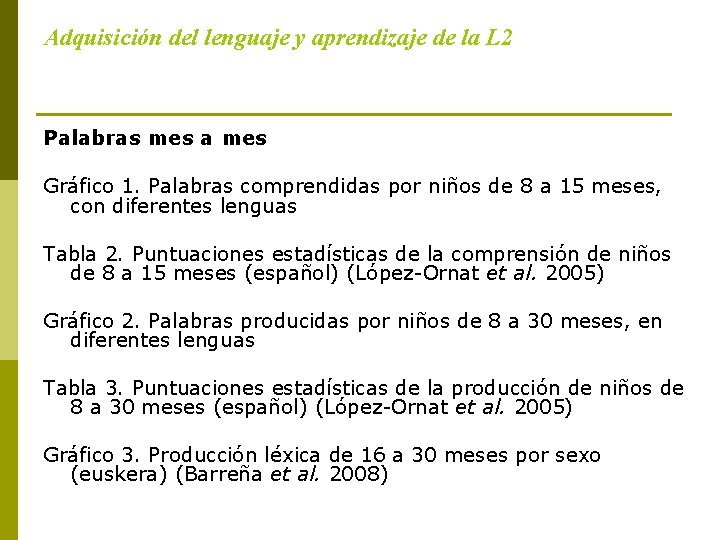 Adquisición del lenguaje y aprendizaje de la L2

Palabras mes a mes

Gráfico 1. Palabras comprendidas por niños de 8 a 15 meses, con diferentes lenguas

Tabla 2. Puntuaciones estadísticas de la comprensión de niños de 8 a 15 meses (español) (López-Ornat et al. 2005)

Gráfico 2. Palabras producidas por niños de 8 a 30 meses, en diferentes lenguas

Tabla 3. Puntuaciones estadísticas de la producción de niños de 8 a 30 meses (español) (López-Ornat et al. 2005)

Gráfico 3. Producción léxica de 16 a 30 meses por sexo (euskera) (Barreña et al. 2008)